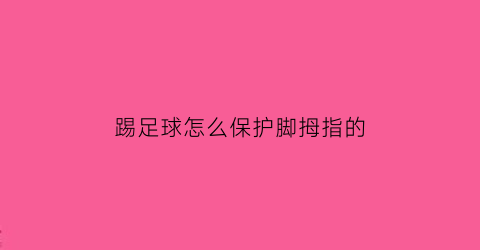 踢足球怎么保护脚拇指的